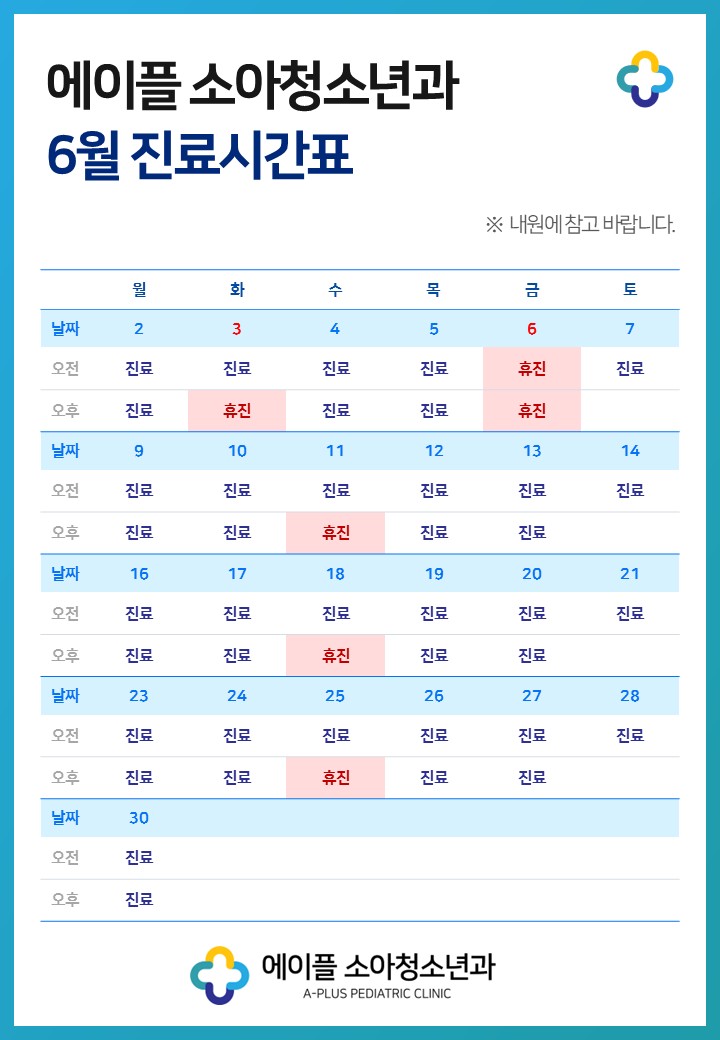 에이플 소아청소년과
6월 진료시간표

※ 내원에 참고 바랍니다.

| | 월 | 화 | 수 | 목 | 금 | 토 |
|---|---|---|---|---|---|---|
| 날짜 | 2 | 3 | 4 | 5 | 6 | 7 |
| 오전 | 진료 | 진료 | 진료 | 진료 | 휴진 | 진료 |
| 오후 | 진료 | 휴진 | 진료 | 진료 | 휴진 | |
| 날짜 | 9 | 10 | 11 | 12 | 13 | 14 |
| 오전 | 진료 | 진료 | 진료 | 진료 | 진료 | 진료 |
| 오후 | 진료 | 진료 | 휴진 | 진료 | 진료 | |
| 날짜 | 16 | 17 | 18 | 19 | 20 | 21 |
| 오전 | 진료 | 진료 | 진료 | 진료 | 진료 | 진료 |
| 오후 | 진료 | 진료 | 휴진 | 진료 | 진료 | |
| 날짜 | 23 | 24 | 25 | 26 | 27 | 28 |
| 오전 | 진료 | 진료 | 진료 | 진료 | 진료 | 진료 |
| 오후 | 진료 | 진료 | 휴진 | 진료 | 진료 | |
| 날짜 | 30 | | | | | |
| 오전 | 진료 | | | | | |
| 오후 | 진료 | | | | | |

에이플 소아청소년과
A-PLUS PEDIATRIC CLINIC